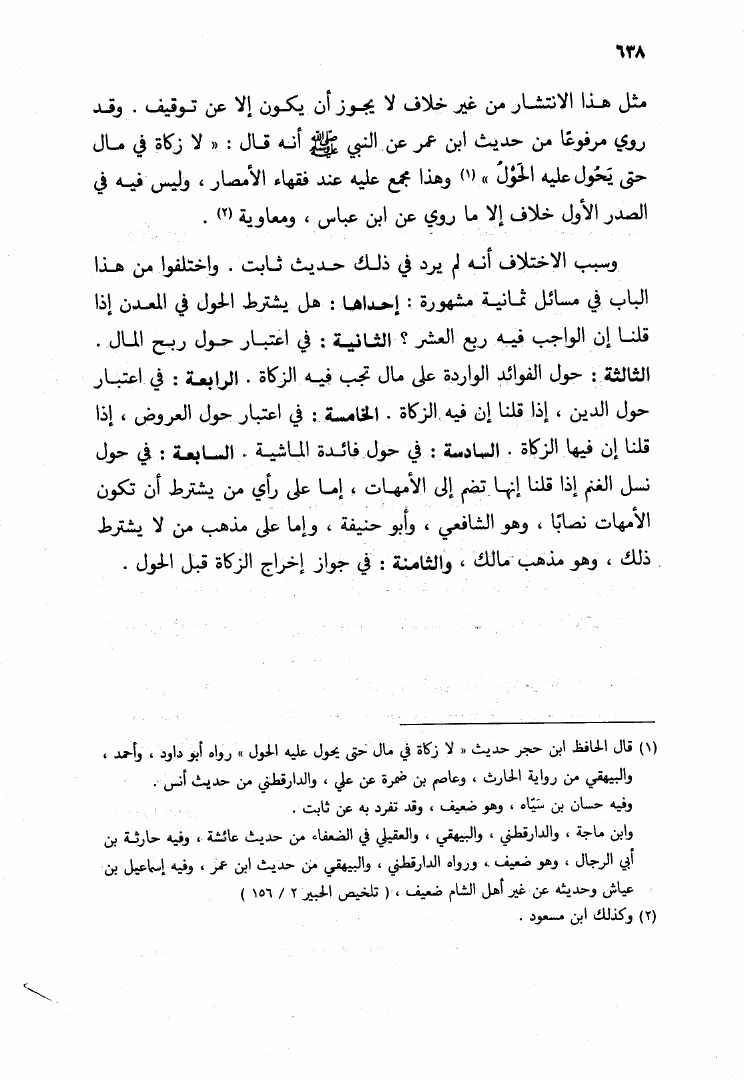 ٦٣٨

مثل هذا الانتشار من غير خلاف لا يجوز أن يكون إلا عن توقيف . وقد روي مرفوعًا من حديث ابن عمر عن النبي ﷺ أنه قال : « لا زكاة في مال حتى يَحُول عليه الحَوْلُ » (١) وهذا مجمع عليه عند فقهاء الأمصار ، وليس فيه في الصدر الأول خلاف إلا ما روي عن ابن عباس ، ومعاوية (٢) .

وسبب الاختلاف أنه لم يرد في ذلك حديث ثابت . واختلفوا من هذا الباب في مسائل ثمانية مشهورة : إحداها : هل يشترط الحول في المعدن إذا قلنا إن الواجب فيه ربع العشر ؟ الثانية : في اعتبار حول ربح المال . الثالثة : حول الفوائد الواردة على مال تجب فيه الزكاة . الرابعة : في اعتبار حول الدين ، إذا قلنا إن فيه الزكاة . الخامسة : في اعتبار حول العروض ، إذا قلنا إن فيها الزكاة . السادسة : في حول فائدة الماشية . السابعة : في حول نسل الغنم إذا قلنا إنها تضم إلى الأمهات ، إما على رأي من يشترط أن تكون الأمهات نصابًا ، وهو الشافعي ، وأبو حنيفة ، وإما على مذهب من لا يشترط ذلك ، وهو مذهب مالك ، والثامنة : في جواز إخراج الزكاة قبل الحول .

(١) قال الحافظ ابن حجر حديث « لا زكاة في مال حتى يحول عليه الحول » رواه أبو داود ، وأحمد ، والبيهقي من رواية الحارث ، وعاصم بن ضمرة عن علي ، والدارقطني من حديث أنس . وفيه حسان بن سيّاه ، وهو ضعيف ، وقد تفرد به عن ثابت .
وابن ماجة ، والدارقطني ، والبيهقي ، والعقيلي في الضعفاء من حديث عائشة ، وفيه حارثة بن أبي الرجال ، وهو ضعيف ، ورواه الدارقطني ، والبيهقي من حديث ابن عمر ، وفيه إسماعيل بن عياش وحديثه عن غير أهل الشام ضعيف ، ( تلخيص الحبير ٢ / ١٥٦ )
(٢) وكذلك ابن مسعود .